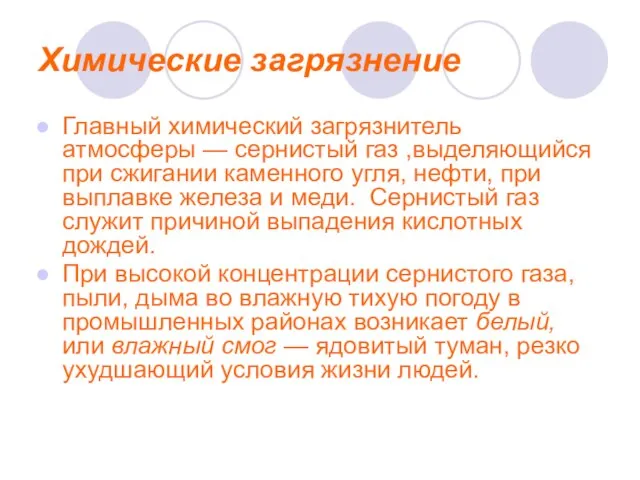 Химические загрязнение

Главный химический загрязнитель атмосферы — сернистый газ ,выделяющийся при сжигании каменного угля, нефти, при выплавке железа и меди.  Сернистый газ служит причиной выпадения кислотных дождей.

При высокой концентрации сернистого газа, пыли, дыма во влажную тихую погоду в промышленных районах возникает белый, или влажный смог — ядовитый туман, резко ухудшающий условия жизни людей.